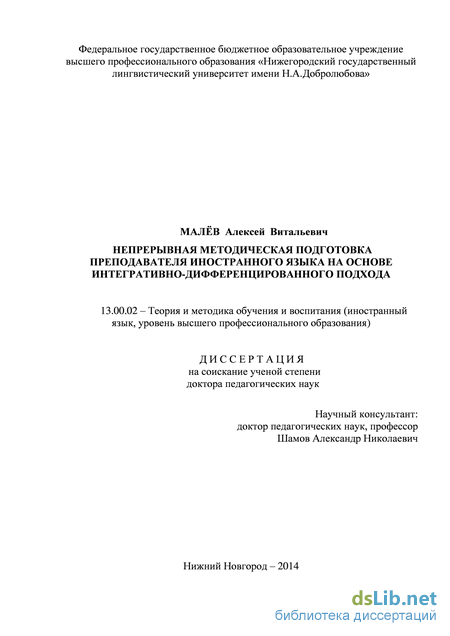 Федеральное государственное бюджетное образовательное учреждение высшего профессионального образования «Нижегородский государственный лингвистический университет имени Н.А.Добролюбова»

МАЛЁВ Алексей Витальевич

НЕПРЕРЫВНАЯ МЕТОДИЧЕСКАЯ ПОДГОТОВКА ПРЕПОДАВАТЕЛЯ ИНОСТРАННОГО ЯЗЫКА НА ОСНОВЕ ИНТЕГРАТИВНО-ДИФФЕРЕНЦИРОВАННОГО ПОДХОДА

13.00.02 – Теория и методика обучения и воспитания (иностранный язык, уровень высшего профессионального образования)

ДИССЕРТАЦИЯ
на соискание ученой степени
доктора педагогических наук

Научный консультант:
доктор педагогических наук, профессор
Шамов Александр Николаевич

Нижний Новгород – 2014

dsLib.net
библиотека диссертаций